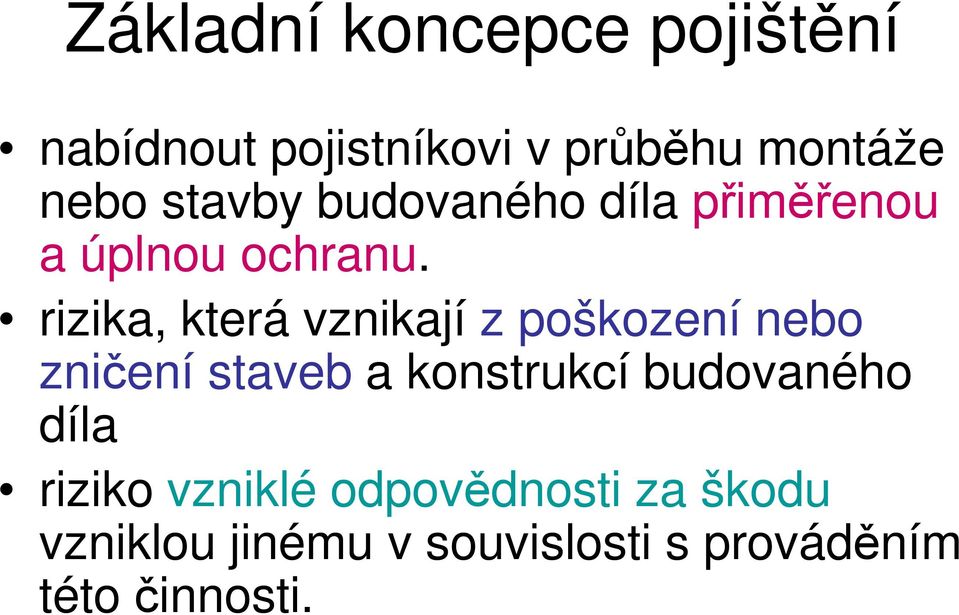 Základní koncepce pojištění

• nabídnout pojistníkovi v průběhu montáže nebo stavby budovaného díla přiměřenou a úplnou ochranu.

• rizika, která vznikají z poškození nebo zničení staveb a konstrukcí budovaného díla

• riziko vzniklé odpovědnosti za škodu vzniklou jinému v souvislosti s prováděním této činnosti.